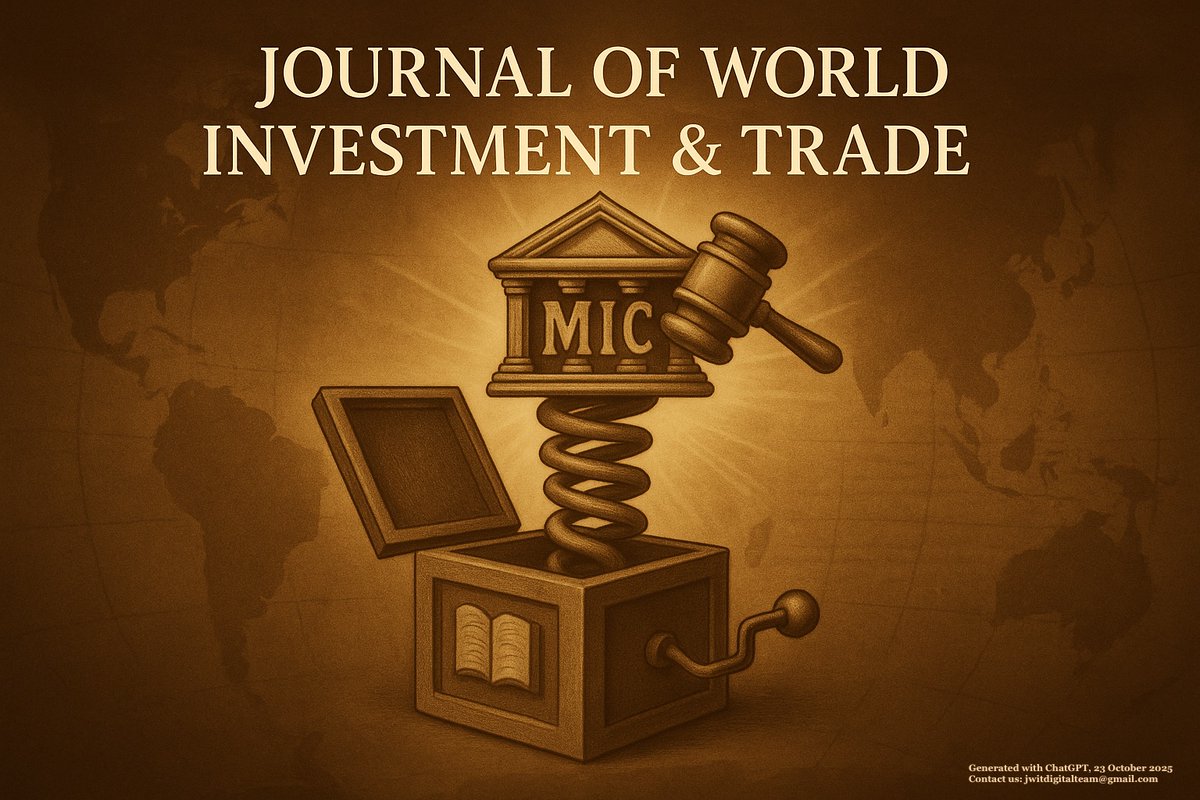 JOURNAL OF WORLD INVESTMENT & TRADE

MIC

Generated with ChatGPT, 23 October 2025
Contact us: jwitdigitalteam@gmail.com